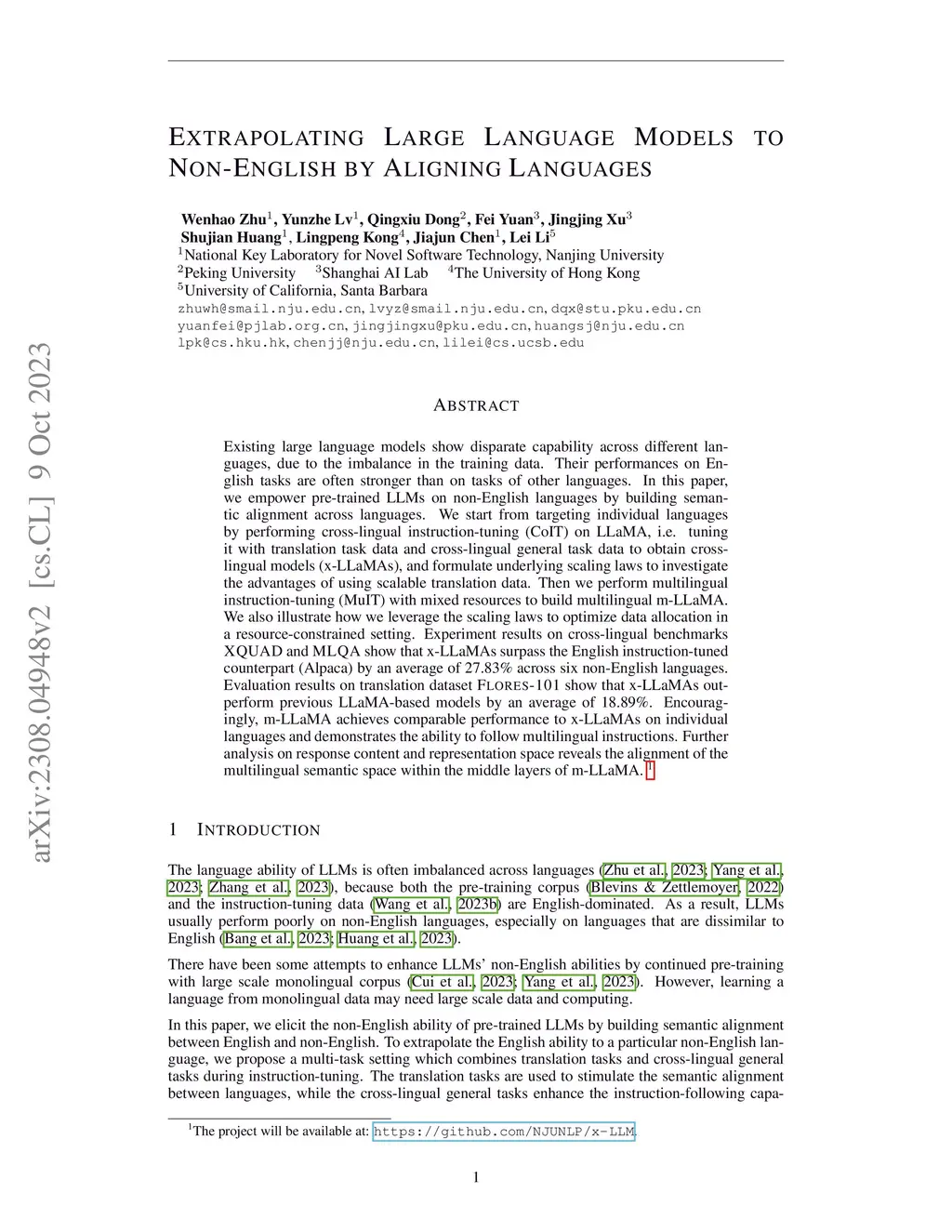 arXiv:2308.04948v2 [cs.CL] 9 Oct 2023

EXTRAPOLATING LARGE LANGUAGE MODELS TO NON-ENGLISH BY ALIGNING LANGUAGES

Wenhao Zhu$^1$, Yunzhe Lv$^1$, Qingxiu Dong$^2$, Fei Yuan$^3$, Jingjing Xu$^3$
Shujian Huang$^1$, Lingpeng Kong$^4$, Jiajun Chen$^1$, Lei Li$^5$
$^1$National Key Laboratory for Novel Software Technology, Nanjing University
$^2$Peking University $^3$Shanghai AI Lab $^4$The University of Hong Kong
$^5$University of California, Santa Barbara
zhuwh@smail.nju.edu.cn, lvyz@smail.nju.edu.cn, dqx@stu.pku.edu.cn
yuanfei@pjlab.org.cn, jingjingxu@pku.edu.cn, huangsj@nju.edu.cn
lpk@cs.hku.hk, chenjj@nju.edu.cn, lilei@cs.ucsb.edu

ABSTRACT

Existing large language models show disparate capability across different languages, due to the imbalance in the training data. Their performances on English tasks are often stronger than on tasks of other languages. In this paper, we empower pre-trained LLMs on non-English languages by building semantic alignment across languages. We start from targeting individual languages by performing cross-lingual instruction-tuning (CoIT) on LLaMA, i.e. tuning it with translation task data and cross-lingual general task data to obtain cross-lingual models (x-LLaMAs), and formulate underlying scaling laws to investigate the advantages of using scalable translation data. Then we perform multilingual instruction-tuning (MuIT) with mixed resources to build multilingual m-LLaMA. We also illustrate how we leverage the scaling laws to optimize data allocation in a resource-constrained setting. Experiment results on cross-lingual benchmarks XQUAD and MLQA show that x-LLaMAs surpass the English instruction-tuned counterpart (Alpaca) by an average of 27.83% across six non-English languages. Evaluation results on translation dataset FLORES-101 show that x-LLaMAs outperform previous LLaMA-based models by an average of 18.89%. Encouragingly, m-LLaMA achieves comparable performance to x-LLaMAs on individual languages and demonstrates the ability to follow multilingual instructions. Further analysis on response content and representation space reveals the alignment of the multilingual semantic space within the middle layers of m-LLaMA. $^1$

1 INTRODUCTION

The language ability of LLMs is often imbalanced across languages (Zhu et al., 2023; Yang et al., 2023; Zhang et al., 2023), because both the pre-training corpus (Blevins & Zettlemoyer, 2022) and the instruction-tuning data (Wang et al., 2023b) are English-dominated. As a result, LLMs usually perform poorly on non-English languages, especially on languages that are dissimilar to English (Bang et al., 2023; Huang et al., 2023).

There have been some attempts to enhance LLMs' non-English abilities by continued pre-training with large scale monolingual corpus (Cui et al., 2023; Yang et al., 2023). However, learning a language from monolingual data may need large scale data and computing.

In this paper, we elicit the non-English ability of pre-trained LLMs by building semantic alignment between English and non-English. To extrapolate the English ability to a particular non-English language, we propose a multi-task setting which combines translation tasks and cross-lingual general tasks during instruction-tuning. The translation tasks are used to stimulate the semantic alignment between languages, while the cross-lingual general tasks enhance the instruction-following capa-

$^1$The project will be available at: https://github.com/NJUNLP/x-LLM.

1